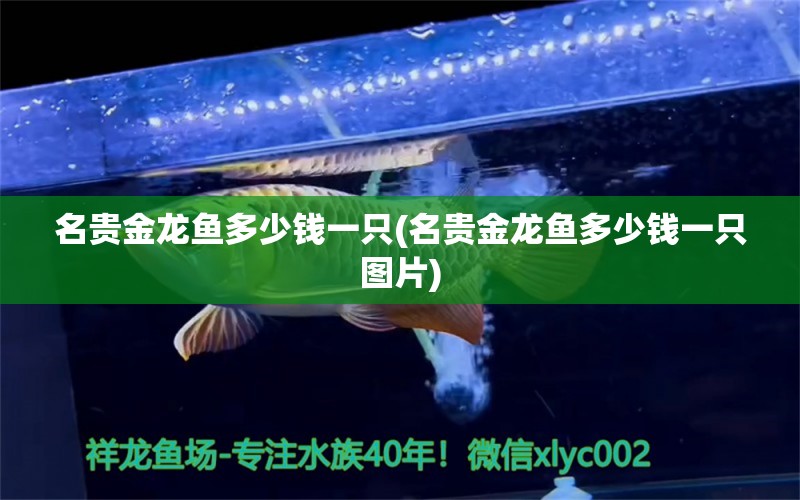 名贵金龙鱼多少钱一只(名贵金龙鱼多少钱一只图片)

祥龙鱼场-专注水族40年！微信xlyc002